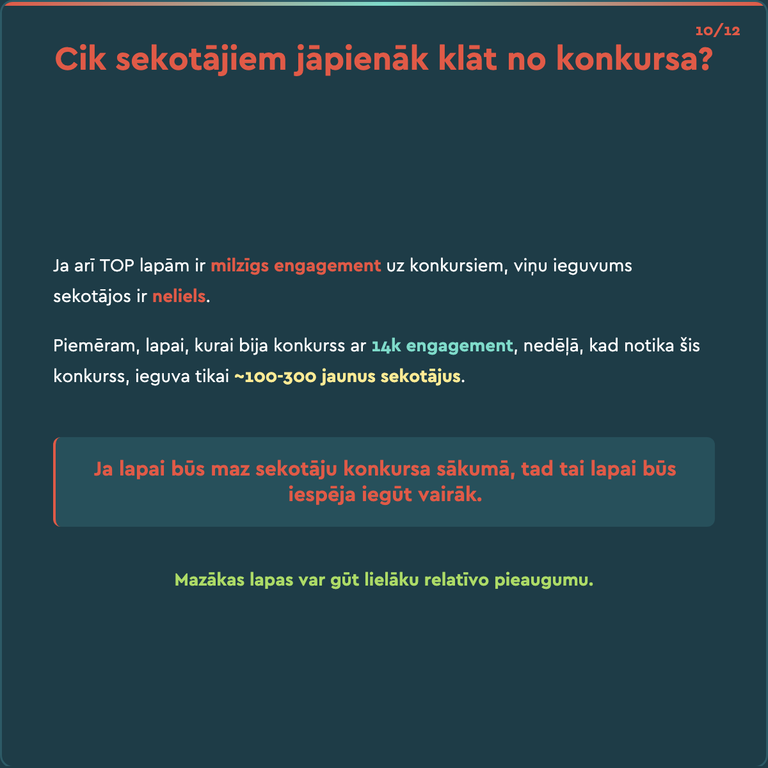 10/12

Cik sekotājiem jāpienāk klāt no konkursa?

Ja arī TOP lapām ir milzīgs engagement uz konkursiem, viņu ieguvums sekotājos ir neliels.

Piemēram, lapai, kurai bija konkurss ar 14k engagement, nedēļā, kad notika šis konkurss, ieguva tikai ~100-300 jaunus sekotājus.

Ja lapai būs maz sekotāju konkursa sākumā, tad tai lapai būs iespēja iegūt vairāk.

Mazākas lapas var gūt lielāku relatīvo pieaugumu.